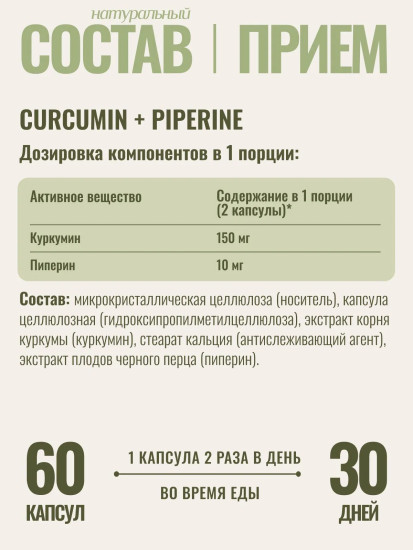 натуральный
СОСТАВ | ПРИЕМ

CURCUMIN + PIPERINE

Дозировка компонентов в 1 порции:

| Активное вещество | Содержание в 1 порции (2 капсулы)* |
|---|---|
| Куркумин | 150 мг |
| Пиперин | 10 мг |

Состав: микрокристаллическая целлюлоза (носитель), капсула целлюлозная (гидроксипропилметилцеллюлоза), экстракт корня куркумы (куркумин), стеарат кальция (антислеживающий агент), экстракт плодов черного перца (пиперин).

60
КАПСУЛ

1 КАПСУЛА 2 РАЗА В ДЕНЬ
ВО ВРЕМЯ ЕДЫ

30
ДНЕЙ